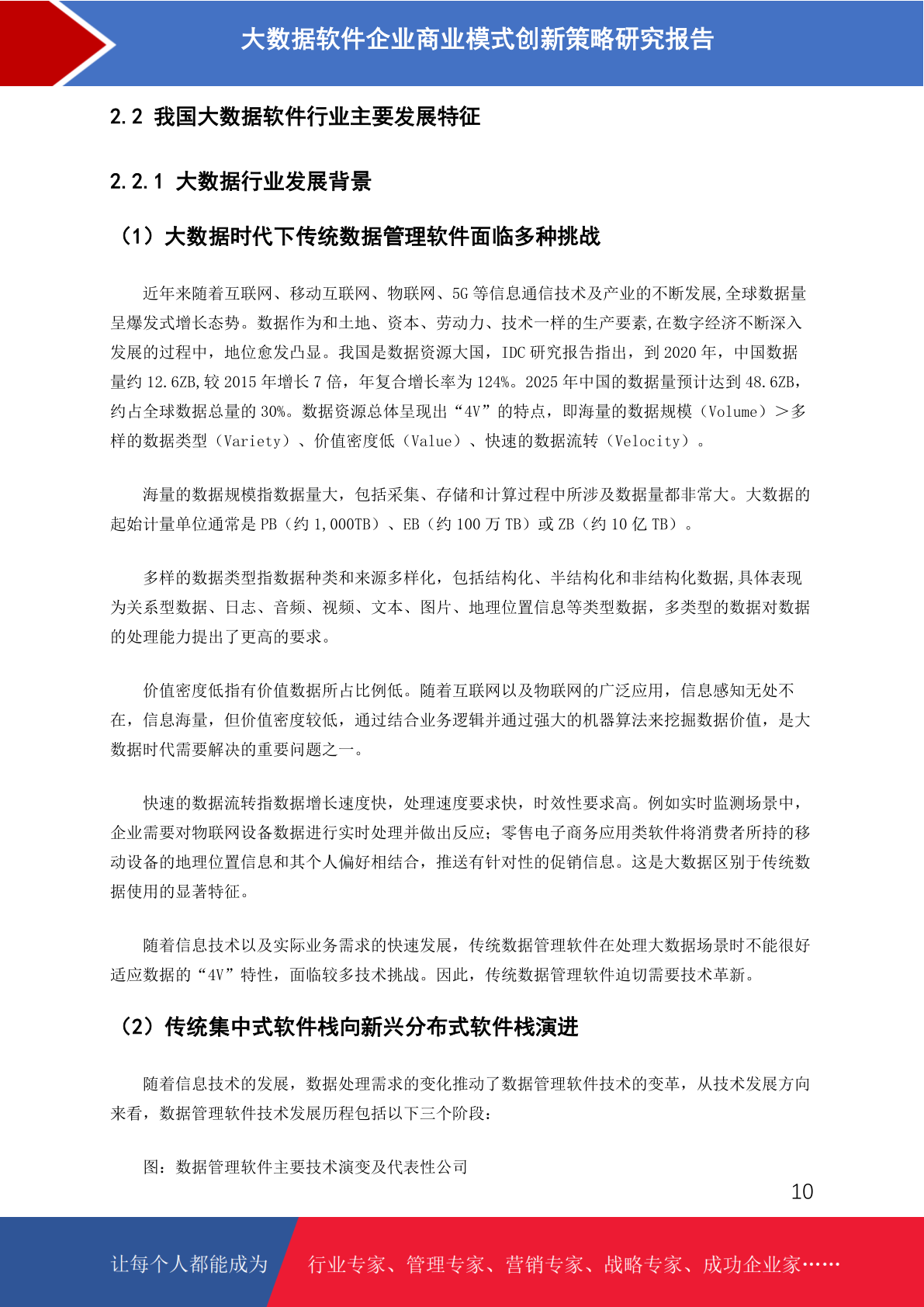 大数据软件企业商业模式创新策略研究报告

2.2 我国大数据软件行业主要发展特征

2.2.1 大数据行业发展背景

（1）大数据时代下传统数据管理软件面临多种挑战

近年来随着互联网、移动互联网、物联网、5G 等信息通信技术及产业的不断发展,全球数据量呈爆发式增长态势。数据作为和土地、资本、劳动力、技术一样的生产要素,在数字经济不断深入发展的过程中，地位愈发凸显。我国是数据资源大国，IDC 研究报告指出，到 2020 年，中国数据量约 12.6ZB,较 2015 年增长 7 倍，年复合增长率为 124%。2025 年中国的数据量预计达到 48.6ZB，约占全球数据总量的 30%。数据资源总体呈现出“4V”的特点，即海量的数据规模（Volume）＞多样的数据类型（Variety）、价值密度低（Value）、快速的数据流转（Velocity）。

海量的数据规模指数据量大，包括采集、存储和计算过程中所涉及数据量都非常大。大数据的起始计量单位通常是 PB（约 1,000TB）、EB（约 100 万 TB）或 ZB（约 10 亿 TB）。

多样的数据类型指数据种类和来源多样化，包括结构化、半结构化和非结构化数据,具体表现为关系型数据、日志、音频、视频、文本、图片、地理位置信息等类型数据，多类型的数据对数据的处理能力提出了更高的要求。

价值密度低指有价值数据所占比例低。随着互联网以及物联网的广泛应用，信息感知无处不在，信息海量，但价值密度较低，通过结合业务逻辑并通过强大的机器算法来挖掘数据价值，是大数据时代需要解决的重要问题之一。

快速的数据流转指数据增长速度快，处理速度要求快，时效性要求高。例如实时监测场景中，企业需要对物联网设备数据进行实时处理并做出反应；零售电子商务应用类软件将消费者所持的移动设备的地理位置信息和其个人偏好相结合，推送有针对性的促销信息。这是大数据区别于传统数据使用的显著特征。

随着信息技术以及实际业务需求的快速发展，传统数据管理软件在处理大数据场景时不能很好适应数据的“4V”特性，面临较多技术挑战。因此，传统数据管理软件迫切需要技术革新。

（2）传统集中式软件栈向新兴分布式软件栈演进

随着信息技术的发展，数据处理需求的变化推动了数据管理软件技术的变革，从技术发展方向来看，数据管理软件技术发展历程包括以下三个阶段：

图：数据管理软件主要技术演变及代表性公司

10

让每个人都能成为 行业专家、管理专家、营销专家、战略专家、成功企业家……